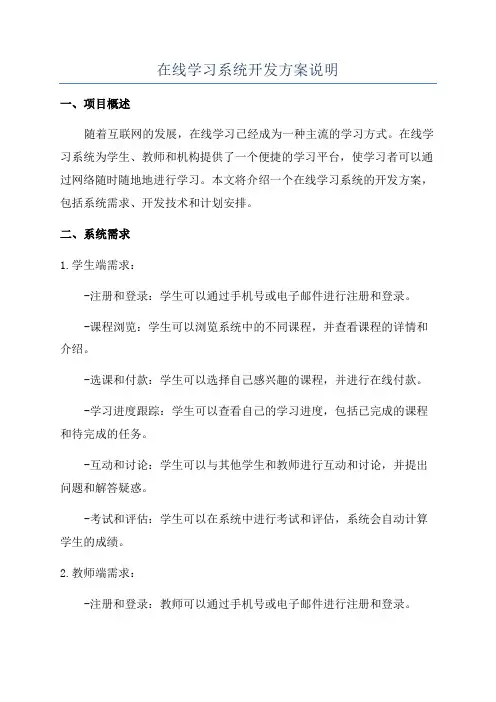 在线学习系统开发方案说明

一、项目概述

随着互联网的发展，在线学习已经成为一种主流的学习方式。在线学习系统为学生、教师和机构提供了一个便捷的学习平台，使学习者可以通过网络随时随地地进行学习。本文将介绍一个在线学习系统的开发方案，包括系统需求、开发技术和计划安排。

二、系统需求

1. 学生端需求：

-注册和登录：学生可以通过手机号或电子邮件进行注册和登录。

-课程浏览：学生可以浏览系统中的不同课程，并查看课程的详情和介绍。

-选课和付款：学生可以选择自己感兴趣的课程，并进行在线付款。

-学习进度跟踪：学生可以查看自己的学习进度，包括已完成的课程和待完成的任务。

-互动和讨论：学生可以与其他学生和教师进行互动和讨论，并提出问题和解答疑惑。

-考试和评估：学生可以在系统中进行考试和评估，系统会自动计算学生的成绩。

2. 教师端需求：

-注册和登录：教师可以通过手机号或电子邮件进行注册和登录。